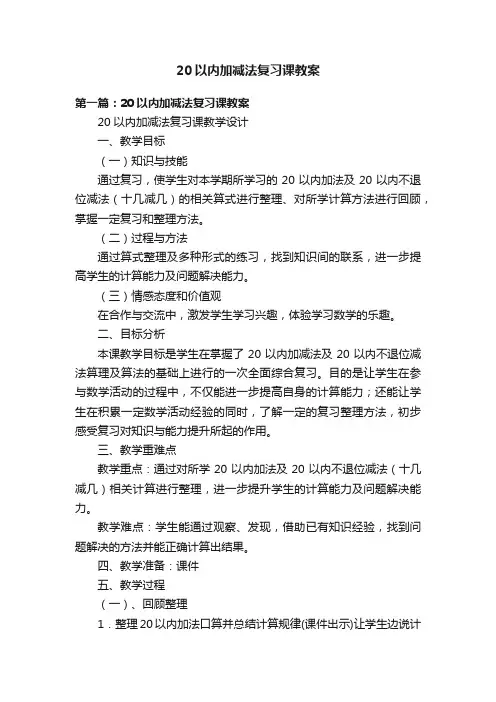 20以内加减法复习课教案

第一篇：20以内加减法复习课教案

20以内加减法复习课教学设计

一、教学目标

（一）知识与技能

通过复习，使学生对本学期所学习的20以内加法及20以内不退位减法（十几减几）的相关算式进行整理、对所学计算方法进行回顾，掌握一定复习和整理方法。

（二）过程与方法

通过算式整理及多种形式的练习，找到知识间的联系，进一步提高学生的计算能力及问题解决能力。

（三）情感态度和价值观

在合作与交流中，激发学生学习兴趣，体验学习数学的乐趣。

二、目标分析

本课教学目标是学生在掌握了20以内加减法及20以内不退位减法算理及算法的基础上进行的一次全面综合复习。目的是让学生在参与数学活动的过程中，不仅能进一步提高自身的计算能力；还能让学生在积累一定数学活动经验的同时，了解一定的复习整理方法，初步感受复习对知识与能力提升所起的作用。

三、教学重难点

教学重点：通过对所学20以内加法及20以内不退位减法（十几减几）相关计算进行整理，进一步提升学生的计算能力及问题解决能力。

教学难点：学生能通过观察、发现，借助已有知识经验，找到问题解决的方法并能正确计算出结果。

四、教学准备：课件

五、教学过程

（一）、回顾整理

1．整理20以内加法口算并总结计算规律(课件出示)让学生边说计